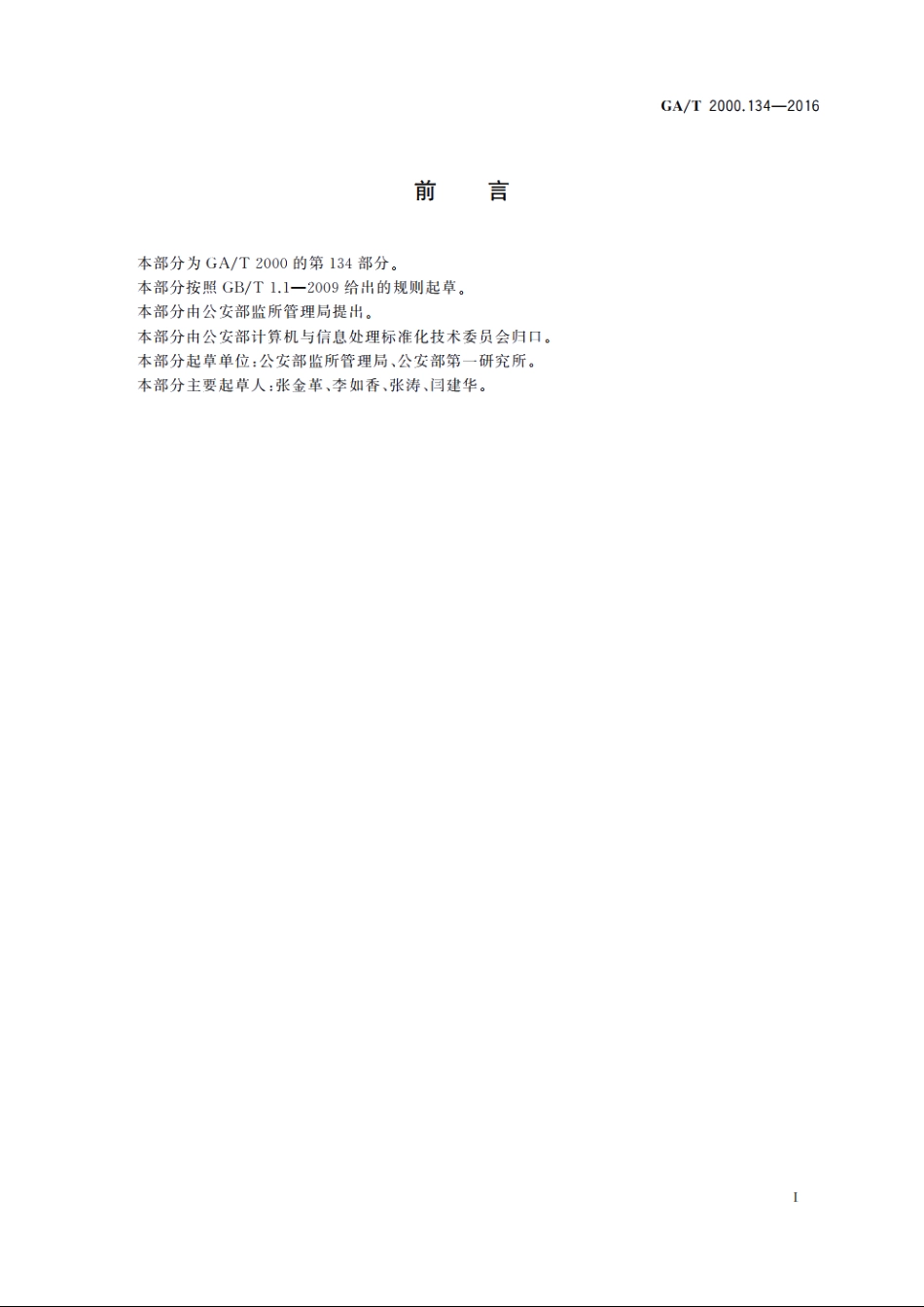 GA/T 2000.134—2016

前　言

本部分为 GA/T 2000 的第 134 部分。

本部分按照 GB/T 1.1—2009 给出的规则起草。

本部分由公安部监所管理局提出。

本部分由公安部计算机与信息处理标准化技术委员会归口。

本部分起草单位：公安部监所管理局、公安部第一研究所。

本部分主要起草人：张金革、李如香、张涛、闫建华。

I